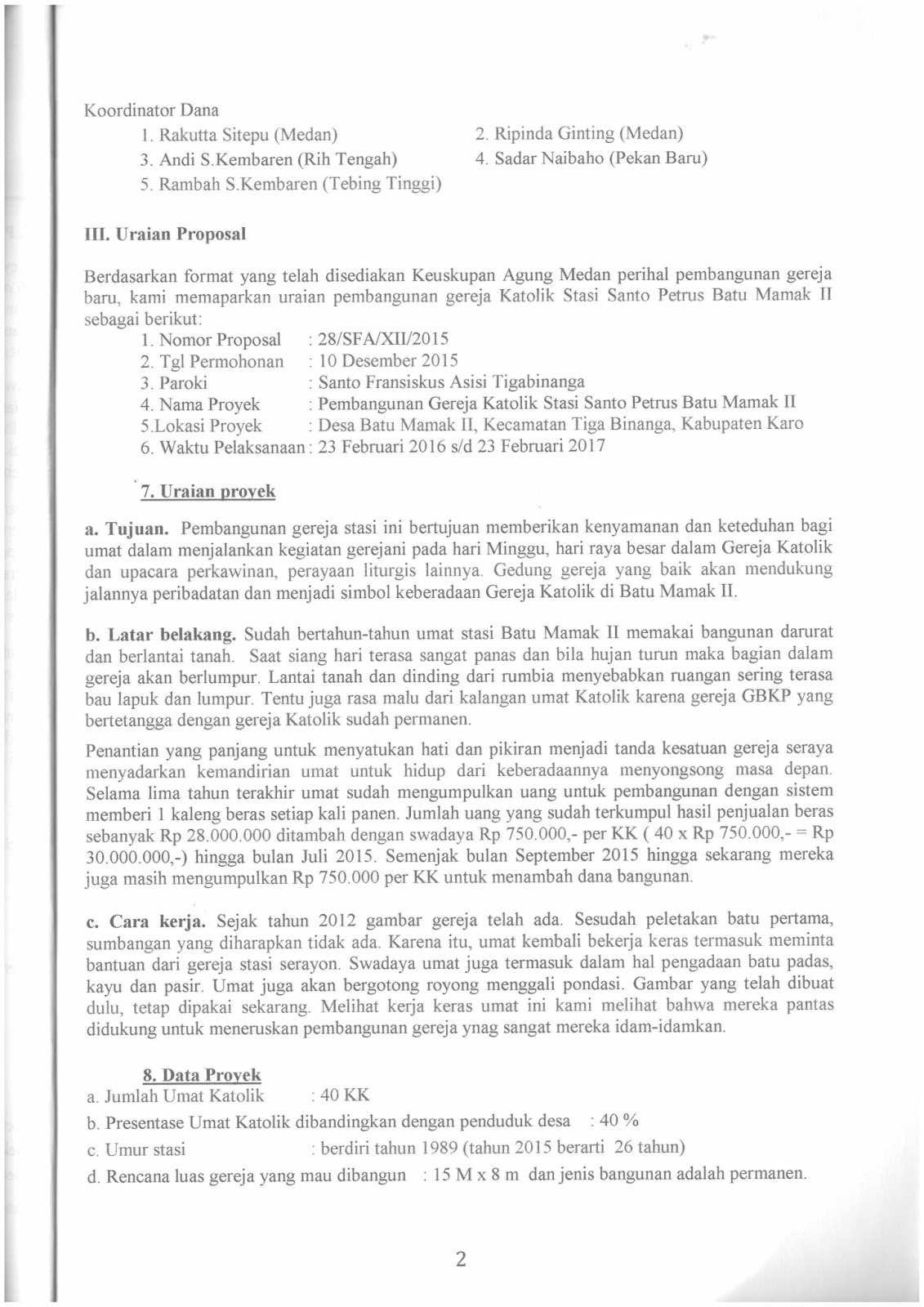 Koordinator Dana
1. Rakutta Sitepu (Medan)
2. Ripinda Ginting (Medan)
3. Andi S.Kembaren (Rih Tengah)
4. Sadar Naibaho (Pekan Baru)
5. Rambah S.Kembaren (Tebing Tinggi)

III. Uraian Proposal

Berdasarkan format yang telah disediakan Keuskupan Agung Medan perihal pembangunan gereja baru, kami memaparkan uraian pembangunan gereja Katolik Stasi Santo Petrus Batu Mamak II sebagai berikut:
1. Nomor Proposal : 28/SFA/XII/2015
2. Tgl Permohonan : 10 Desember 2015
3. Paroki : Santo Fransiskus Asisi Tigabinanga
4. Nama Proyek : Pembangunan Gereja Katolik Stasi Santo Petrus Batu Mamak II
5.Lokasi Proyek : Desa Batu Mamak II, Kecamatan Tiga Binanga, Kabupaten Karo
6. Waktu Pelaksanaan : 23 Februari 2016 s/d 23 Februari 2017

7. Uraian proyek

a. Tujuan. Pembangunan gereja stasi ini bertujuan memberikan kenyamanan dan keteduhan bagi umat dalam menjalankan kegiatan gerejani pada hari Minggu, hari raya besar dalam Gereja Katolik dan upacara perkawinan, perayaan liturgis lainnya. Gedung gereja yang baik akan mendukung jalannya peribadatan dan menjadi simbol keberadaan Gereja Katolik di Batu Mamak II.

b. Latar belakang. Sudah bertahun-tahun umat stasi Batu Mamak II memakai bangunan darurat dan berlantai tanah. Saat siang hari terasa sangat panas dan bila hujan turun maka bagian dalam gereja akan berlumpur. Lantai tanah dan dinding dari rumbia menyebabkan ruangan sering terasa bau lapuk dan lumpur. Tentu juga rasa malu dari kalangan umat Katolik karena gereja GBKP yang bertetangga dengan gereja Katolik sudah permanen.

Penantian yang panjang untuk menyatukan hati dan pikiran menjadi tanda kesatuan gereja seraya menyadarkan kemandirian umat untuk hidup dari keberadaannya menyongsong masa depan. Selama lima tahun terakhir umat sudah mengumpulkan uang untuk pembangunan dengan sistem memberi 1 kaleng beras setiap kali panen. Jumlah uang yang sudah terkumpul hasil penjualan beras sebanyak Rp 28.000.000 ditambah dengan swadaya Rp 750.000,- per KK ( 40 x Rp 750.000,- = Rp 30.000.000,-) hingga bulan Juli 2015. Semenjak bulan September 2015 hingga sekarang mereka juga masih mengumpulkan Rp 750.000 per KK untuk menambah dana bangunan.

c. Cara kerja. Sejak tahun 2012 gambar gereja telah ada. Sesudah peletakan batu pertama, sumbangan yang diharapkan tidak ada. Karena itu, umat kembali bekerja keras termasuk meminta bantuan dari gereja stasi serayon. Swadaya umat juga termasuk dalam hal pengadaan batu padas, kayu dan pasir. Umat juga akan bergotong royong menggali pondasi. Gambar yang telah dibuat dulu, tetap dipakai sekarang. Melihat kerja keras umat ini kami melihat bahwa mereka pantas didukung untuk meneruskan pembangunan gereja ynag sangat mereka idam-idamkan.

8. Data Proyek
a. Jumlah Umat Katolik : 40 KK
b. Presentase Umat Katolik dibandingkan dengan penduduk desa : 40 %
c. Umur stasi : berdiri tahun 1989 (tahun 2015 berarti 26 tahun)
d. Rencana luas gereja yang mau dibangun : 15 M x 8 m dan jenis bangunan adalah permanen.

2